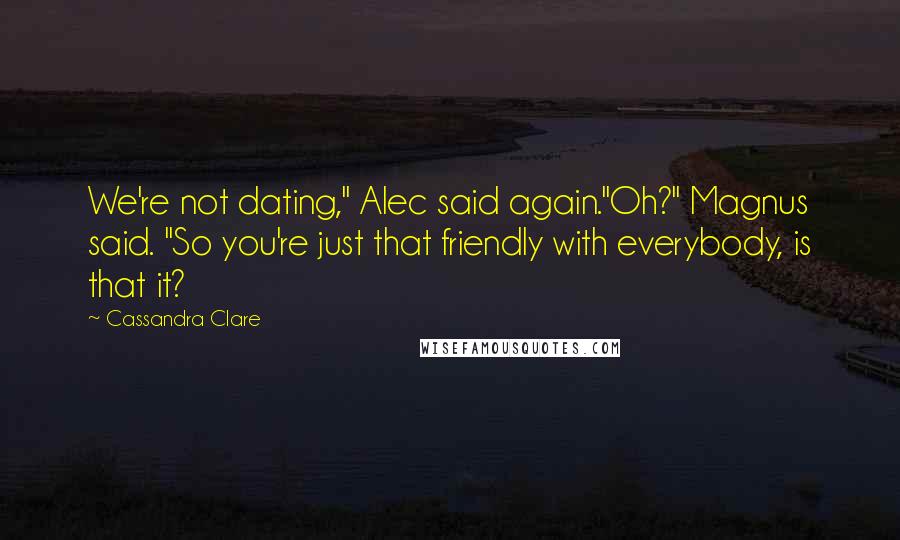 We're not dating," Alec said again."Oh?" Magnus said. "So you're just that friendly with everybody, is that it?

~ Cassandra Clare

WISEFAMOUSQUOTES.COM